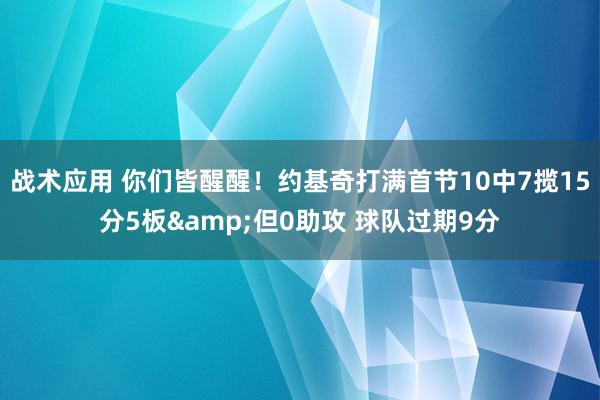 战术应用 你们皆醒醒！约基奇打满首节10中7揽15分5板&amp;但0助攻 球队过期9分